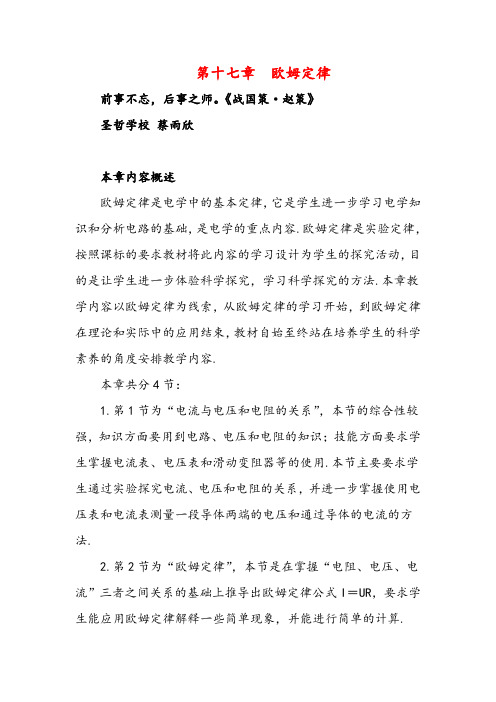 第十七章　欧姆定律

前事不忘，后事之师。《战国策·赵策》

圣哲学校 蔡雨欣

本章内容概述

欧姆定律是电学中的基本定律，它是学生进一步学习电学知识和分析电路的基础，是电学的重点内容.欧姆定律是实验定律，按照课标的要求教材将此内容的学习设计为学生的探究活动，目的是让学生进一步体验科学探究，学习科学探究的方法.本章教学内容以欧姆定律为线索，从欧姆定律的学习开始，到欧姆定律在理论和实际中的应用结束，教材自始至终站在培养学生的科学素养的角度安排教学内容.

本章共分4节：

1.第1节为“电流与电压和电阻的关系”，本节的综合性较强，知识方面要用到电路、电压和电阻的知识；技能方面要求学生掌握电流表、电压表和滑动变阻器等的使用.本节主要要求学生通过实验探究电流、电压和电阻的关系，并进一步掌握使用电压表和电流表测量一段导体两端的电压和通过导体的电流的方法.

2.第2节为“欧姆定律”，本节是在掌握“电阻、电压、电流”三者之间关系的基础上推导出欧姆定律公式 I＝UR，要求学生能应用欧姆定律解释一些简单现象，并能进行简单的计算.